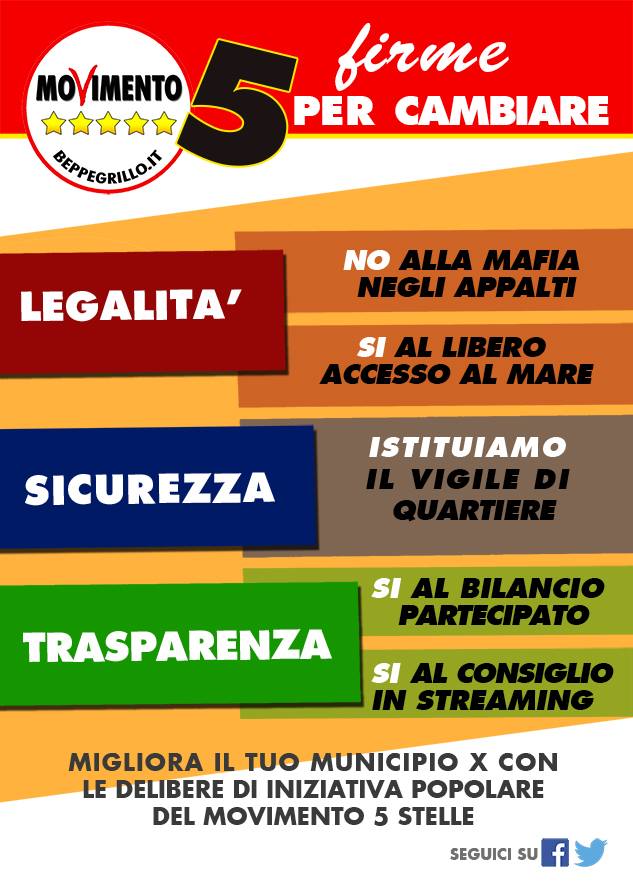 MOVIMENTO
BEPPEGRILLO.IT

5 firme
PER CAMBIARE

LEGALITA'

NO ALLA MAFIA NEGLI APPALTI

SI AL LIBERO ACCESSO AL MARE

SICUREZZA

ISTITUIAMO IL VIGILE DI QUARTIERE

TRASPARENZA

SI AL BILANCIO PARTECIPATO

SI AL CONSIGLIO IN STREAMING

MIGLIORA IL TUO MUNICIPIO X CON LE DELIBERE DI INIZIATIVA POPOLARE DEL MOVIMENTO 5 STELLE

SEGUICI SU